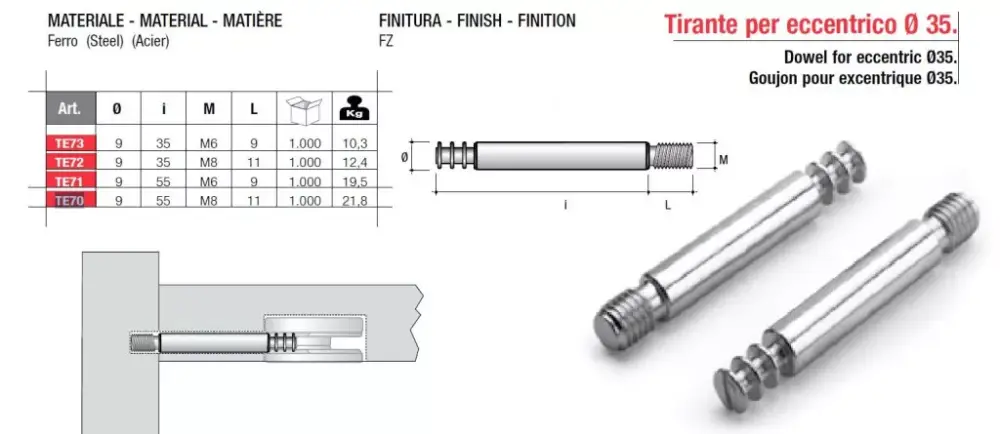 MATERIALE - MATERIAL - MATIÈRE
Ferro (Steel) (Acier)

FINITURA - FINISH - FINITION
FZ

Tirante per eccentrico Ø 35.

Dowel for eccentric Ø35.
Goujon pour excentrique Ø35.

| Art. | Ø | i | M | L | | Kg |
|---|---|---|---|---|---|---|
| TE73 | 9 | 35 | M6 | 9 | 1.000 | 10,3 |
| TE72 | 9 | 35 | M8 | 11 | 1.000 | 12,4 |
| TE71 | 9 | 55 | M6 | 9 | 1.000 | 19,5 |
| TE70 | 9 | 55 | M8 | 11 | 1.000 | 21,8 |

Ø
M
i
L